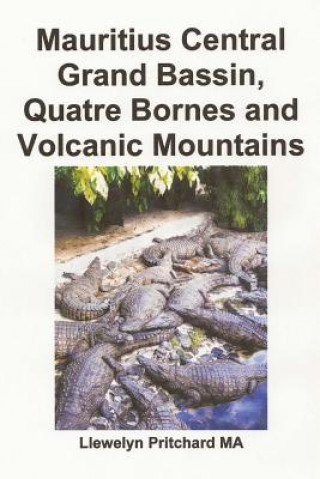 Mauritius Central Grand Bassin, Quatre Bornes and Volcanic Mountains

Llewelyn Pritchard MA